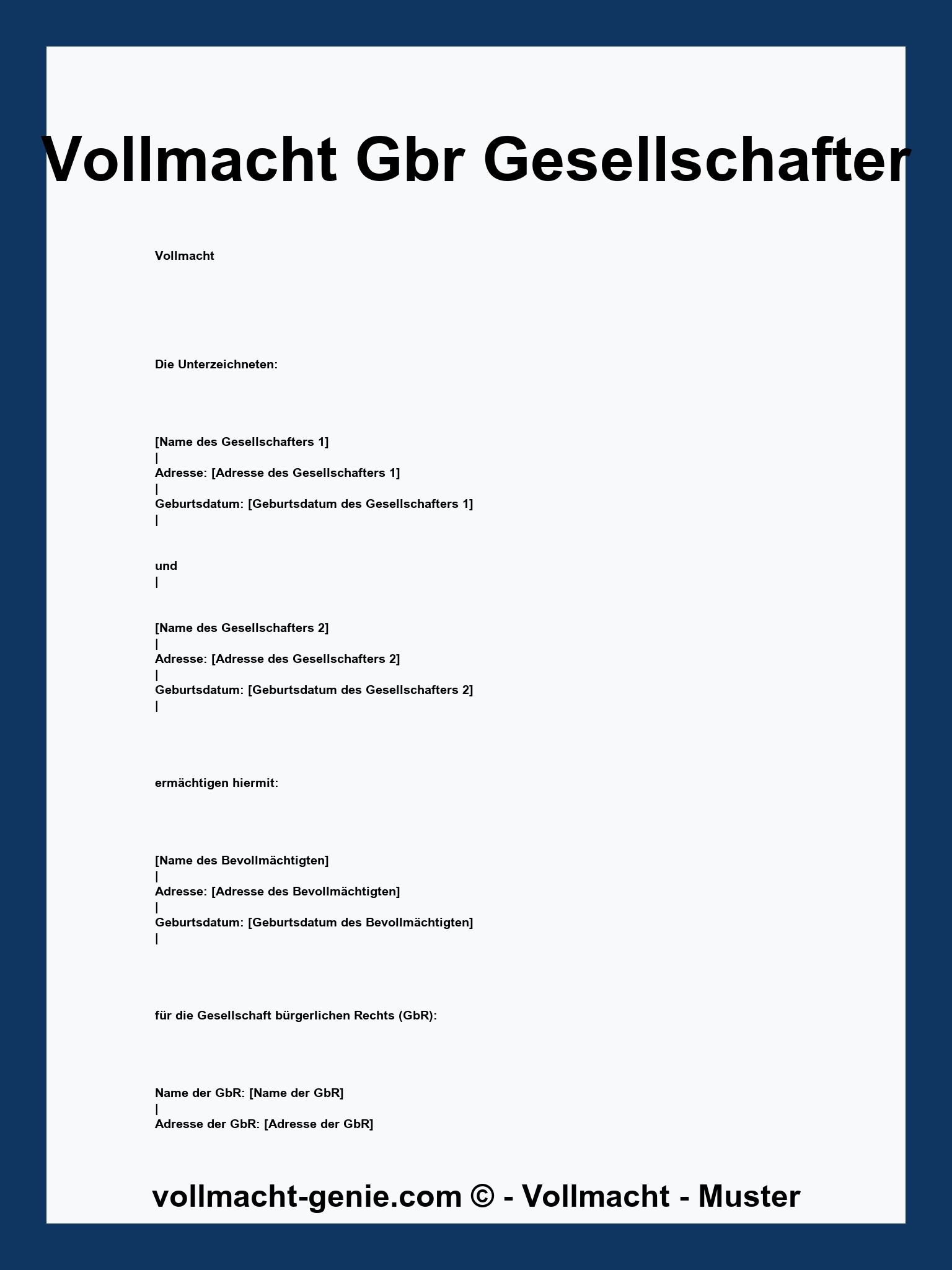 Vollmacht Gbr Gesellschafter

Vollmacht

Die Unterzeichneten:

[Name des Gesellschafters 1]
|
Adresse: [Adresse des Gesellschafters 1]
|
Geburtsdatum: [Geburtsdatum des Gesellschafters 1]
|

und
|

[Name des Gesellschafters 2]
|
Adresse: [Adresse des Gesellschafters 2]
|
Geburtsdatum: [Geburtsdatum des Gesellschafters 2]
|

ermächtigen hiermit:

[Name des Bevollmächtigten]
|
Adresse: [Adresse des Bevollmächtigten]
|
Geburtsdatum: [Geburtsdatum des Bevollmächtigten]
|

für die Gesellschaft bürgerlichen Rechts (GbR):

Name der GbR: [Name der GbR]
|
Adresse der GbR: [Adresse der GbR]

vollmacht-genie.com © - Vollmacht - Muster